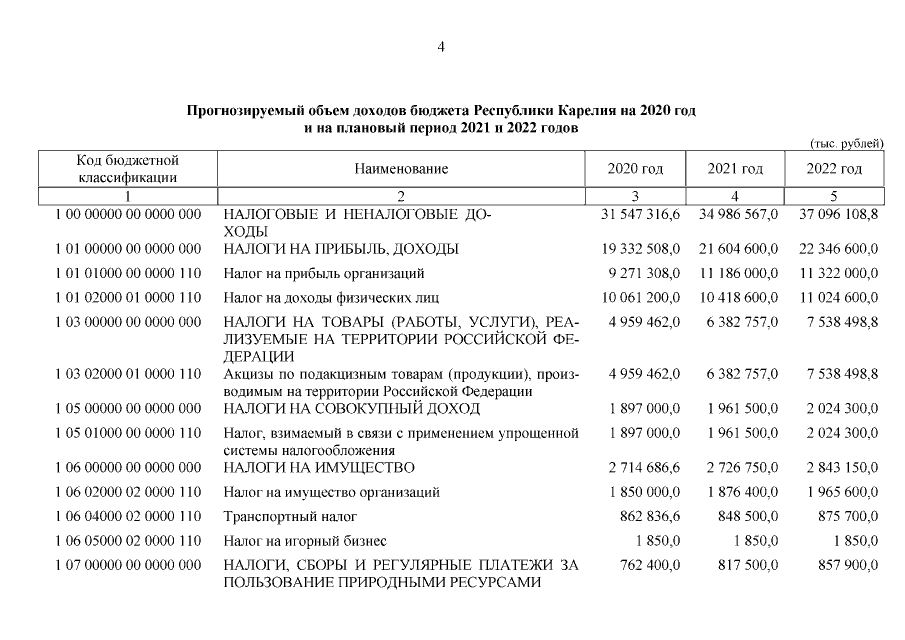 4

**Прогнозируемый объем доходов бюджета Республики Карелия на 2020 год и на плановый период 2021 и 2022 годов**

(тыс. рублей)

| Код бюджетной классификации | Наименование | 2020 год | 2021 год | 2022 год |
|---|---|---|---|---|
| 1 | 2 | 3 | 4 | 5 |
| 1 00 00000 00 0000 000 | НАЛОГОВЫЕ И НЕНАЛОГОВЫЕ ДОХОДЫ | 31 547 316,6 | 34 986 567,0 | 37 096 108,8 |
| 1 01 00000 00 0000 000 | НАЛОГИ НА ПРИБЫЛЬ, ДОХОДЫ | 19 332 508,0 | 21 604 600,0 | 22 346 600,0 |
| 1 01 01000 00 0000 110 | Налог на прибыль организаций | 9 271 308,0 | 11 186 000,0 | 11 322 000,0 |
| 1 01 02000 01 0000 110 | Налог на доходы физических лиц | 10 061 200,0 | 10 418 600,0 | 11 024 600,0 |
| 1 03 00000 00 0000 000 | НАЛОГИ НА ТОВАРЫ (РАБОТЫ, УСЛУГИ), РЕАЛИЗУЕМЫЕ НА ТЕРРИТОРИИ РОССИЙСКОЙ ФЕДЕРАЦИИ | 4 959 462,0 | 6 382 757,0 | 7 538 498,8 |
| 1 03 02000 01 0000 110 | Акцизы по подакцизным товарам (продукции), производимым на территории Российской Федерации | 4 959 462,0 | 6 382 757,0 | 7 538 498,8 |
| 1 05 00000 00 0000 000 | НАЛОГИ НА СОВОКУПНЫЙ ДОХОД | 1 897 000,0 | 1 961 500,0 | 2 024 300,0 |
| 1 05 01000 00 0000 110 | Налог, взимаемый в связи с применением упрощенной системы налогообложения | 1 897 000,0 | 1 961 500,0 | 2 024 300,0 |
| 1 06 00000 00 0000 000 | НАЛОГИ НА ИМУЩЕСТВО | 2 714 686,6 | 2 726 750,0 | 2 843 150,0 |
| 1 06 02000 02 0000 110 | Налог на имущество организаций | 1 850 000,0 | 1 876 400,0 | 1 965 600,0 |
| 1 06 04000 02 0000 110 | Транспортный налог | 862 836,6 | 848 500,0 | 875 700,0 |
| 1 06 05000 02 0000 110 | Налог на игорный бизнес | 1 850,0 | 1 850,0 | 1 850,0 |
| 1 07 00000 00 0000 000 | НАЛОГИ, СБОРЫ И РЕГУЛЯРНЫЕ ПЛАТЕЖИ ЗА ПОЛЬЗОВАНИЕ ПРИРОДНЫМИ РЕСУРСАМИ | 762 400,0 | 817 500,0 | 857 900,0 |